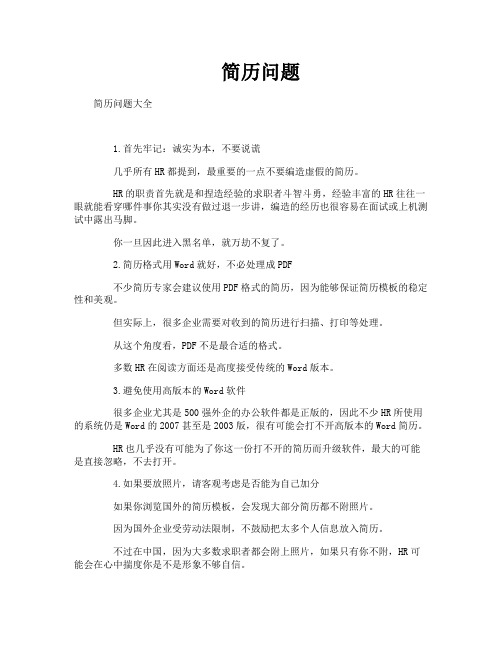 简历问题

简历问题大全

1.首先牢记：诚实为本，不要说谎

几乎所有HR都提到，最重要的一点不要编造虚假的简历。

HR的职责首先就是和捏造经验的求职者斗智斗勇，经验丰富的HR往往一眼就能看穿哪件事你其实没有做过退一步讲，编造的经历也很容易在面试或上机测试中露出马脚。

你一旦因此进入黑名单，就万劫不复了。

2.简历格式用Word就好，不必处理成PDF

不少简历专家会建议使用PDF格式的简历，因为能够保证简历模板的稳定性和美观。

但实际上，很多企业需要对收到的简历进行扫描、打印等处理。

从这个角度看，PDF不是最合适的格式。

多数HR在阅读方面还是高度接受传统的Word版本。

3.避免使用高版本的Word软件

很多企业尤其是500强外企的办公软件都是正版的，因此不少HR所使用的系统仍是Word的2007甚至是2003版，很有可能会打不开高版本的Word简历。

HR也几乎没有可能为了你这一份打不开的简历而升级软件，最大的可能是直接忽略，不去打开。

4.如果要放照片，请客观考虑是否能为自己加分

如果你浏览国外的简历模板，会发现大部分简历都不附照片。

因为国外企业受劳动法限制，不鼓励把太多个人信息放入简历。

不过在中国，因为大多数求职者都会附上照片，如果只有你不附，HR可能会在心中揣度你是不是形象不够自信。